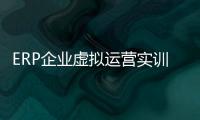 ERP企业虚拟运营实训